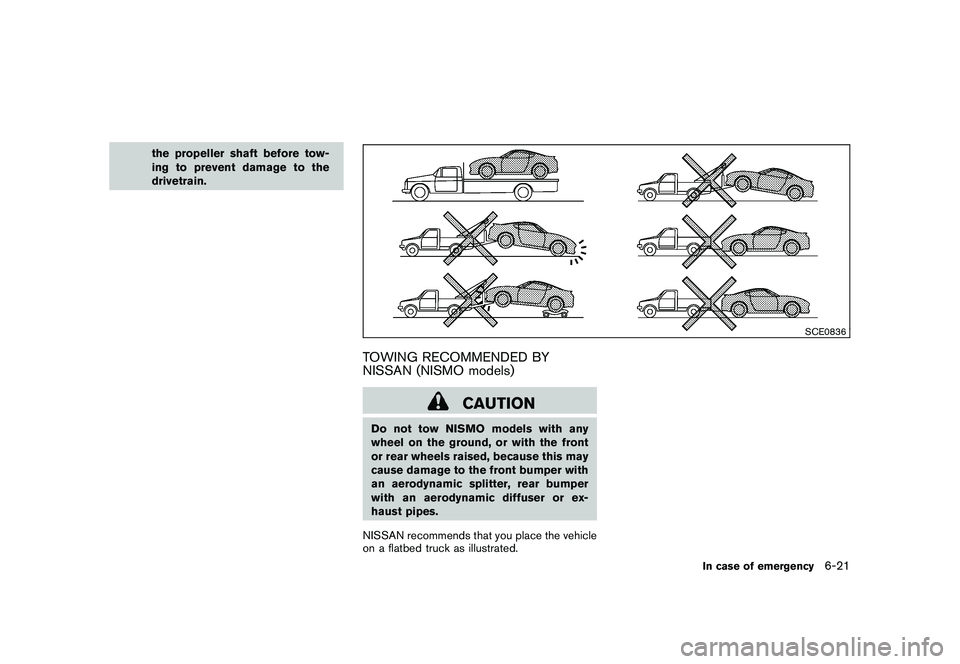 the propeller shaft before towing to prevent damage to the drivetrain.

SCE0836

TOWING RECOMMENDED BY NISSAN (NISMO models)

CAUTION

Do not tow NISMO models with any wheel on the ground, or with the front or rear wheels raised, because this may cause damage to the front bumper with an aerodynamic splitter, rear bumper with an aerodynamic diffuser or exhaust pipes.

NISSAN recommends that you place the vehicle on a flatbed truck as illustrated.

In case of emergency 6-21

carmanualsonline.info